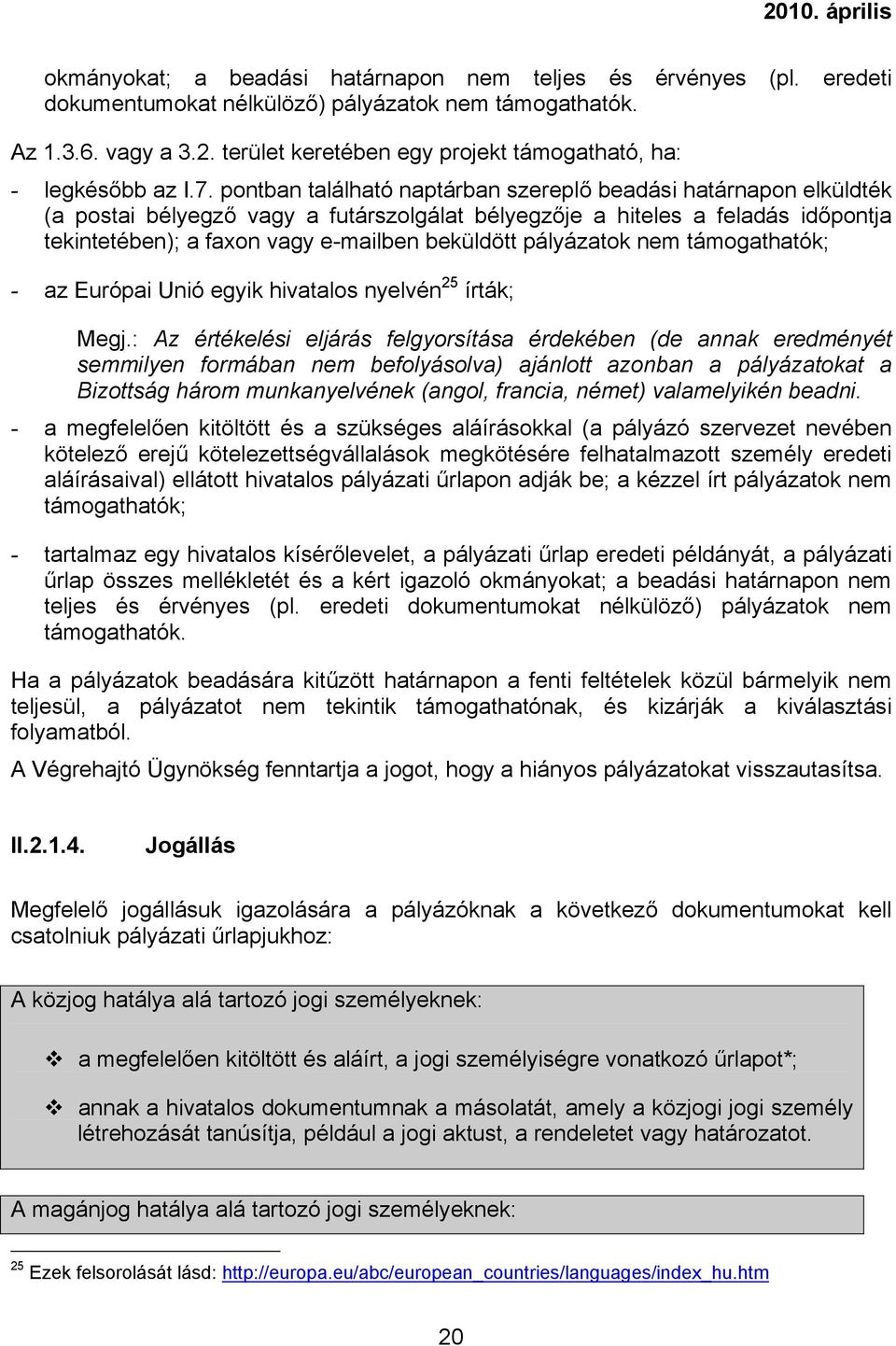 2010. április

okmányokat; a beadási határnapon nem teljes és érvényes (pl. eredeti dokumentumokat nélkülöző) pályázatok nem támogathatók.

Az 1.3.6. vagy a 3.2. terület keretében egy projekt támogatható, ha:

- legkésőbb az I.7. pontban található naptárban szereplő beadási határnapon elküldték (a postai bélyegző vagy a futárszolgálat bélyegzője a hiteles a feladás időpontja tekintetében); a faxon vagy e-mailben beküldött pályázatok nem támogathatók;

- az Európai Unió egyik hivatalos nyelvén$^{25}$ írták;

Megj.: Az értékelési eljárás felgyorsítása érdekében (de annak eredményét semmilyen formában nem befolyásolva) ajánlott azonban a pályázatokat a Bizottság három munkanyelvének (angol, francia, német) valamelyikén beadni.

- a megfelelően kitöltött és a szükséges aláírásokkal (a pályázó szervezet nevében kötelező erejű kötelezettségvállalások megkötésére felhatalmazott személy eredeti aláírásaival) ellátott hivatalos pályázati űrlapon adják be; a kézzel írt pályázatok nem támogathatók;

- tartalmaz egy hivatalos kísérőlevelet, a pályázati űrlap eredeti példányát, a pályázati űrlap összes mellékletét és a kért igazoló okmányokat; a beadási határnapon nem teljes és érvényes (pl. eredeti dokumentumokat nélkülöző) pályázatok nem támogathatók.

Ha a pályázatok beadására kitűzött határnapon a fenti feltételek közül bármelyik nem teljesül, a pályázatot nem tekintik támogathatónak, és kizárják a kiválasztási folyamatból.

A Végrehajtó Ügynökség fenntartja a jogot, hogy a hiányos pályázatokat visszautasítsa.

II.2.1.4. Jogállás

Megfelelő jogállásuk igazolására a pályázóknak a következő dokumentumokat kell csatolniuk pályázati űrlapjukhoz:

A közjog hatálya alá tartozó jogi személyeknek:

❖ a megfelelően kitöltött és aláírt, a jogi személyiségre vonatkozó űrlapot*;

❖ annak a hivatalos dokumentumnak a másolatát, amely a közjogi jogi személy létrehozását tanúsítja, például a jogi aktust, a rendeletet vagy határozatot.

A magánjog hatálya alá tartozó jogi személyeknek:

$^{25}$ Ezek felsorolását lásd: http://europa.eu/abc/european_countries/languages/index_hu.htm

20